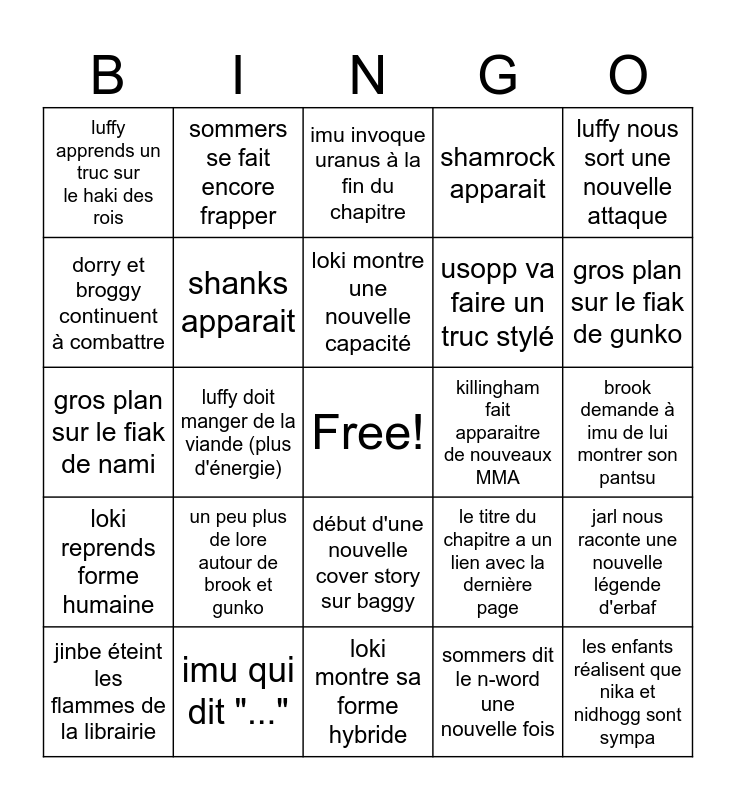 | B | I | N | G | O |
|---|---|---|---|---|
| luffy apprends un truc sur le haki des rois | sommers se fait encore frapper | imu invoque uranus à la fin du chapitre | shamrock apparait | luffy nous sort une nouvelle attaque |
| dorry et broggy continuent à combattre | shanks apparait | loki montre une nouvelle capacité | usopp va faire un truc stylé | gros plan sur le fiak de gunko |
| gros plan sur le fiak de nami | luffy doit manger de la viande (plus d'énergie) | Free! | killingham fait apparaitre de nouveaux MMA | brook demande à imu de lui montrer son pantsu |
| loki reprends forme humaine | un peu plus de lore autour de brook et gunko | début d'une nouvelle cover story sur baggy | le titre du chapitre a un lien avec la dernière page | jarl nous raconte une nouvelle légende d'erbaf |
| jinbe éteint les flammes de la librairie | imu qui dit "..." | loki montre sa forme hybride | sommers dit le n-word une nouvelle fois | les enfants réalisent que nika et nidhogg sont sympa |